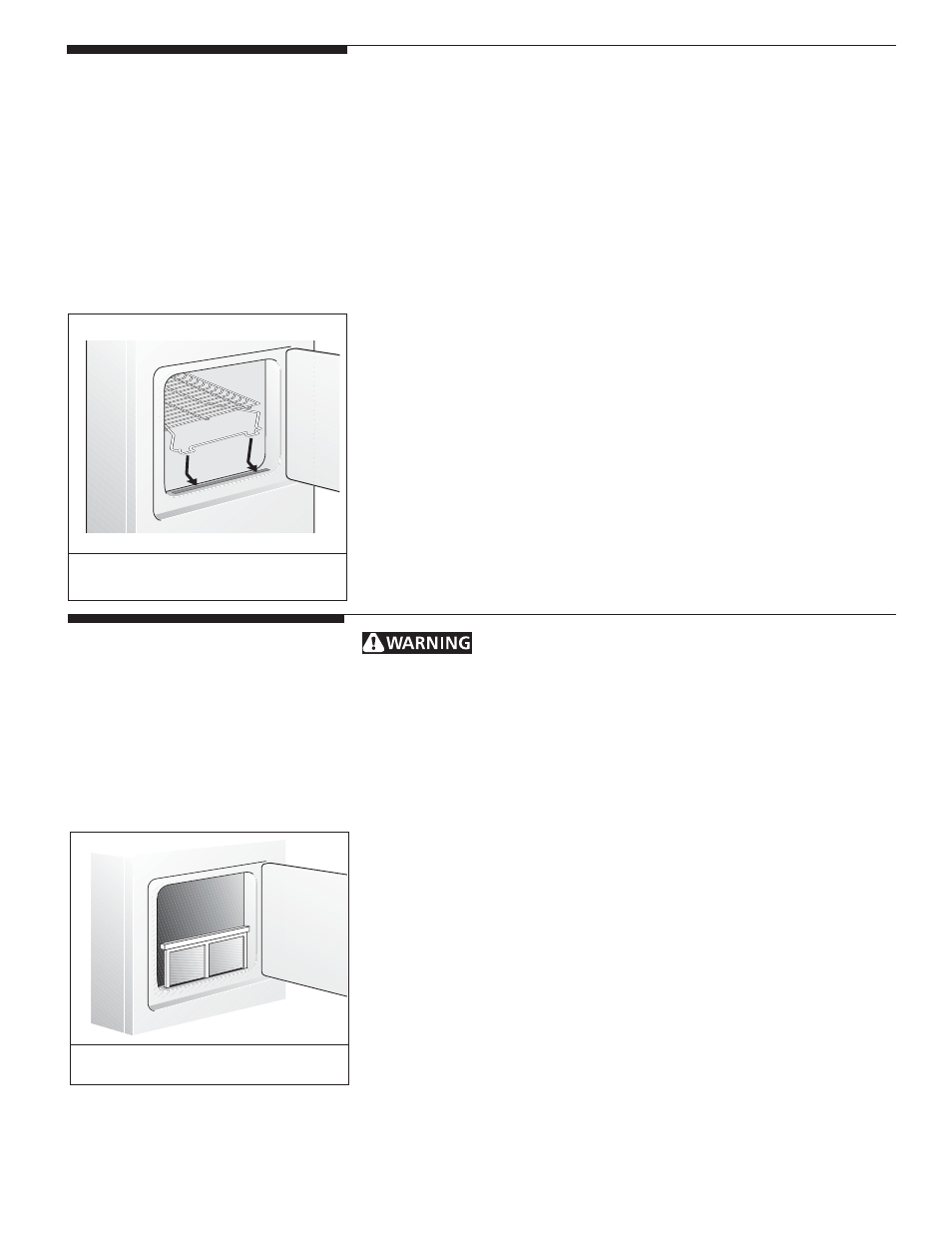 WARNING